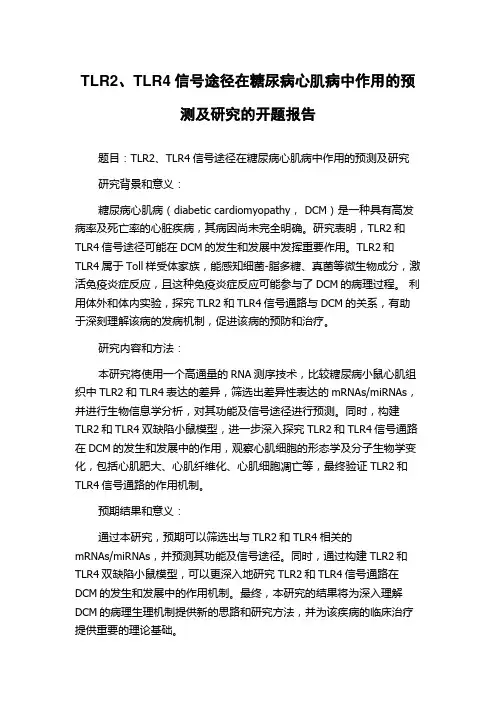 TLR2、TLR4 信号途径在糖尿病心肌病中作用的预测及研究的开题报告

题目：TLR2、TLR4 信号途径在糖尿病心肌病中作用的预测及研究

研究背景和意义：

糖尿病心肌病（diabetic cardiomyopathy， DCM）是一种具有高发病率及死亡率的心脏疾病，其病因尚未完全明确。研究表明，TLR2 和 TLR4 信号途径可能在 DCM 的发生和发展中发挥重要作用。TLR2 和 TLR4 属于 Toll 样受体家族，能感知细菌-脂多糖、真菌等微生物成分，激活免疫炎症反应，且这种免疫炎症反应可能参与了 DCM 的病理过程。 利用体外和体内实验，探究 TLR2 和 TLR4 信号通路与 DCM 的关系，有助于深刻理解该病的发病机制，促进该病的预防和治疗。

研究内容和方法：

本研究将使用一个高通量的 RNA 测序技术，比较糖尿病小鼠心肌组织中 TLR2 和 TLR4 表达的差异，筛选出差异性表达的 mRNAs/miRNAs，并进行生物信息学分析，对其功能及信号途径进行预测。同时，构建 TLR2 和 TLR4 双缺陷小鼠模型，进一步深入探究 TLR2 和 TLR4 信号通路在 DCM 的发生和发展中的作用，观察心肌细胞的形态学及分子生物学变化，包括心肌肥大、心肌纤维化、心肌细胞凋亡等，最终验证 TLR2 和 TLR4 信号通路的作用机制。

预期结果和意义：

通过本研究，预期可以筛选出与 TLR2 和 TLR4 相关的 mRNAs/miRNAs，并预测其功能及信号途径。同时，通过构建 TLR2 和 TLR4 双缺陷小鼠模型，可以更深入地研究 TLR2 和 TLR4 信号通路在 DCM 的发生和发展中的作用机制。最终，本研究的结果将为深入理解 DCM 的病理生理机制提供新的思路和研究方法，并为该疾病的临床治疗提供重要的理论基础。